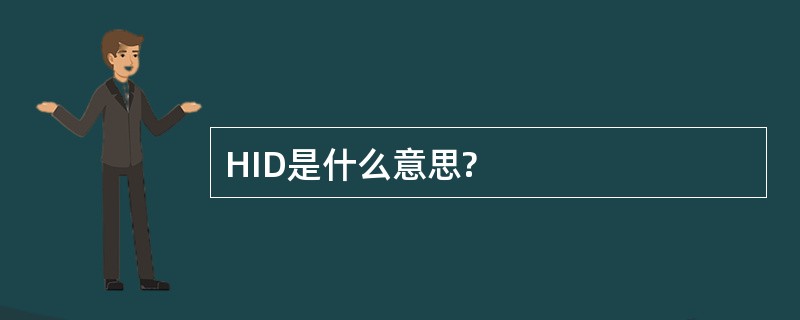 HID是什么意思?